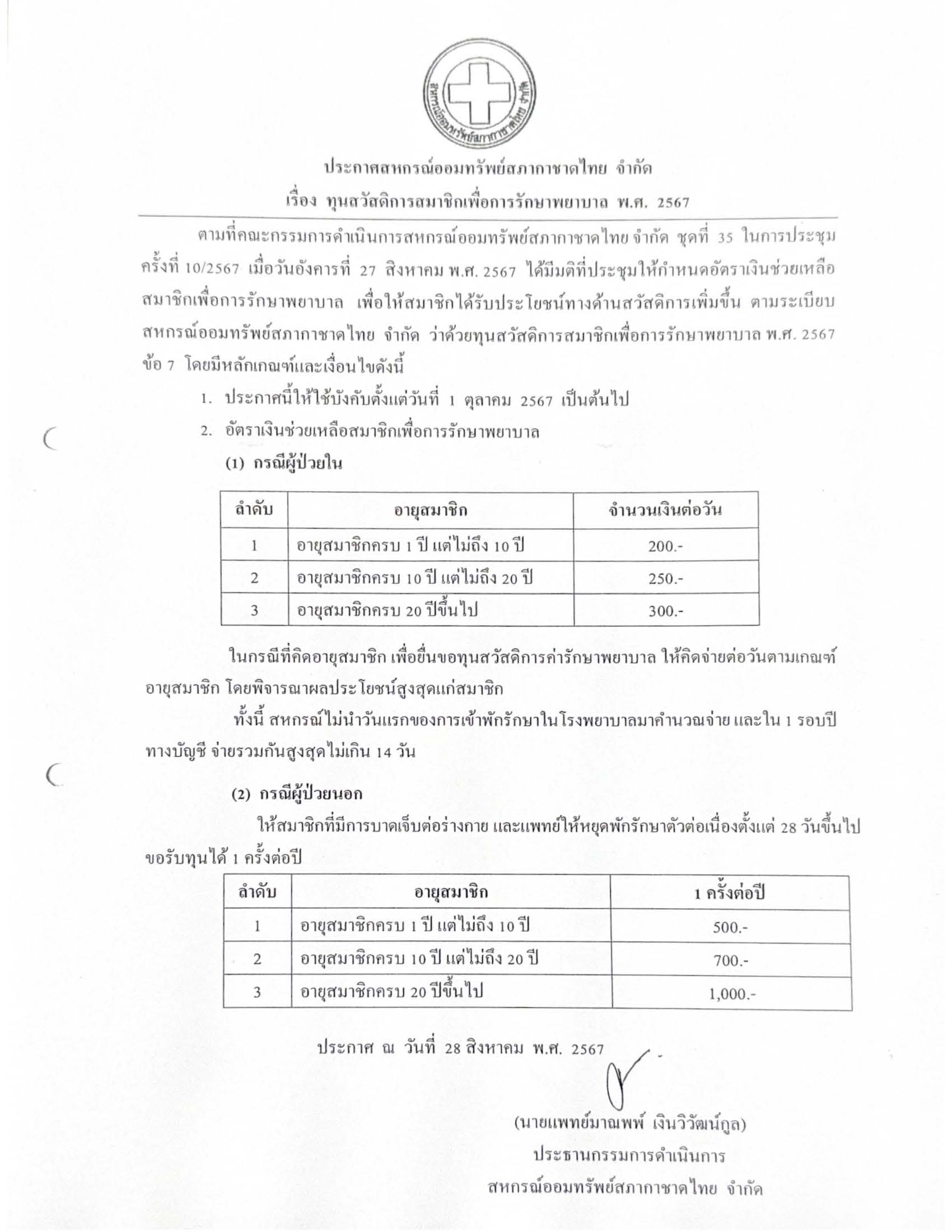 สหกรณ์ออมทรัพย์สภากาชาดไทย จำกัด

ประกาศสหกรณ์ออมทรัพย์สภากาชาดไทย จำกัด

เรื่อง ทุนสวัสดิการสมาชิกเพื่อการรักษาพยาบาล พ.ศ. 2567

ตามที่คณะกรรมการดำเนินการสหกรณ์ออมทรัพย์สภากาชาดไทย จำกัด ชุดที่ 35 ในการประชุมครั้งที่ 10/2567 เมื่อวันอังคารที่ 27 สิงหาคม พ.ศ. 2567 ได้มีมติที่ประชุมให้กำหนดอัตราเงินช่วยเหลือสมาชิกเพื่อการรักษาพยาบาล เพื่อให้สมาชิกได้รับประโยชน์ทางด้านสวัสดิการเพิ่มขึ้น ตามระเบียบสหกรณ์ออมทรัพย์สภากาชาดไทย จำกัด ว่าด้วยทุนสวัสดิการสมาชิกเพื่อการรักษาพยาบาล พ.ศ. 2567 ข้อ 7 โดยมีหลักเกณฑ์และเงื่อนไขดังนี้

1. ประกาศนี้ให้ใช้บังคับตั้งแต่วันที่ 1 ตุลาคม 2567 เป็นต้นไป

2. อัตราเงินช่วยเหลือสมาชิกเพื่อการรักษาพยาบาล

(1) กรณีผู้ป่วยใน

| ลำดับ | อายุสมาชิก | จำนวนเงินต่อวัน |
|---|---|---|
| 1 | อายุสมาชิกครบ 1 ปี แต่ไม่ถึง 10 ปี | 200.- |
| 2 | อายุสมาชิกครบ 10 ปี แต่ไม่ถึง 20 ปี | 250.- |
| 3 | อายุสมาชิกครบ 20 ปีขึ้นไป | 300.- |

ในกรณีที่คิดอายุสมาชิก เพื่อยื่นขอทุนสวัสดิการค่ารักษาพยาบาล ให้คิดจ่ายต่อวันตามเกณฑ์อายุสมาชิก โดยพิจารณาผลประโยชน์สูงสุดแก่สมาชิก

ทั้งนี้ สหกรณ์ไม่นำวันแรกของการเข้าพักรักษาในโรงพยาบาลมาคำนวณจ่าย และใน 1 รอบปีทางบัญชี จ่ายรวมกันสูงสุดไม่เกิน 14 วัน

(2) กรณีผู้ป่วยนอก

ให้สมาชิกที่มีการบาดเจ็บต่อร่างกาย และแพทย์ให้หยุดพักรักษาตัวต่อเนื่องตั้งแต่ 28 วันขึ้นไป ขอรับทุนได้ 1 ครั้งต่อปี

| ลำดับ | อายุสมาชิก | 1 ครั้งต่อปี |
|---|---|---|
| 1 | อายุสมาชิกครบ 1 ปี แต่ไม่ถึง 10 ปี | 500.- |
| 2 | อายุสมาชิกครบ 10 ปี แต่ไม่ถึง 20 ปี | 700.- |
| 3 | อายุสมาชิกครบ 20 ปีขึ้นไป | 1,000.- |

ประกาศ ณ วันที่ 28 สิงหาคม พ.ศ. 2567

(นายแพทย์มาณพพ์ เงินวิวัฒน์กูล)
ประธานกรรมการดำเนินการ
สหกรณ์ออมทรัพย์สภากาชาดไทย จำกัด